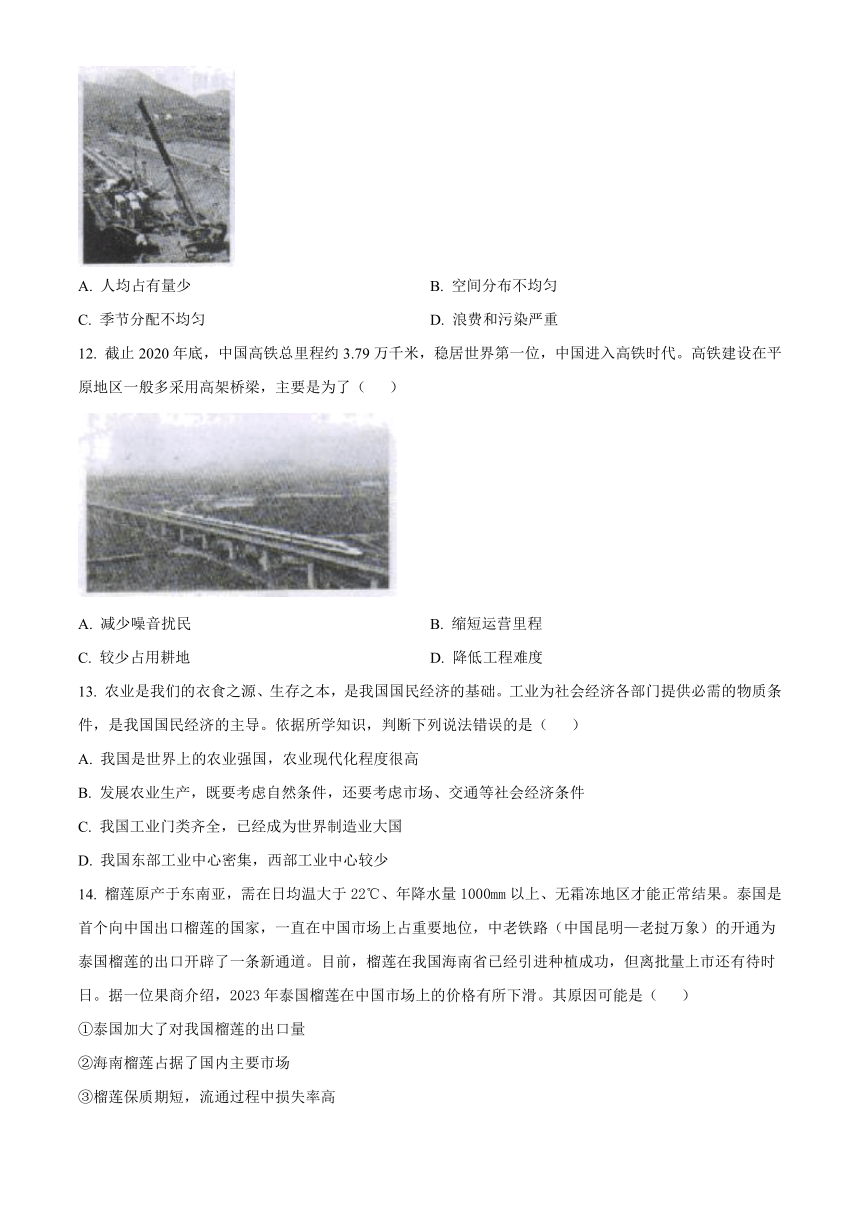 A. 人均占有量少
B. 空间分布不均匀
C. 季节分配不均匀
D. 浪费和污染严重

12. 截止 2020 年底，中国高铁总里程约 3.79 万千米，稳居世界第一位，中国进入高铁时代。高铁建设在平原地区一般多采用高架桥梁，主要是为了（　　）

A. 减少噪音扰民
B. 缩短运营里程
C. 较少占用耕地
D. 降低工程难度

13. 农业是我们的衣食之源、生存之本，是我国国民经济的基础。工业为社会经济各部门提供必需的物质条件，是我国国民经济的主导。依据所学知识，判断下列说法错误的是（　　）

A. 我国是世界上的农业强国，农业现代化程度很高

B. 发展农业生产，既要考虑自然条件，还要考虑市场、交通等社会经济条件

C. 我国工业门类齐全，已经成为世界制造业大国

D. 我国东部工业中心密集，西部工业中心较少

14. 榴莲原产于东南亚，需在日均温大于 22℃、年降水量 1000㎜ 以上、无霜冻地区才能正常结果。泰国是首个向中国出口榴莲的国家，一直在中国市场上占重要地位，中老铁路（中国昆明—老挝万象）的开通为泰国榴莲的出口开辟了一条新通道。目前，榴莲在我国海南省已经引进种植成功，但离批量上市还有待时日。据一位果商介绍，2023 年泰国榴莲在中国市场上的价格有所下滑。其原因可能是（　　）

①泰国加大了对我国榴莲的出口量

②海南榴莲占据了国内主要市场

③榴莲保质期短，流通过程中损失率高